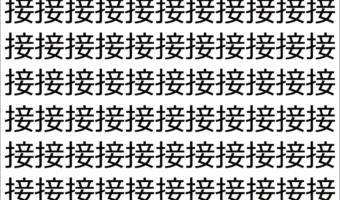 接接接接接接接接接接接
接接接接接接接接接接接
接接接接接接接接接接接
接接接接接接接接接接接
接接接接接接接接接接接
接接接接接接接接接接接